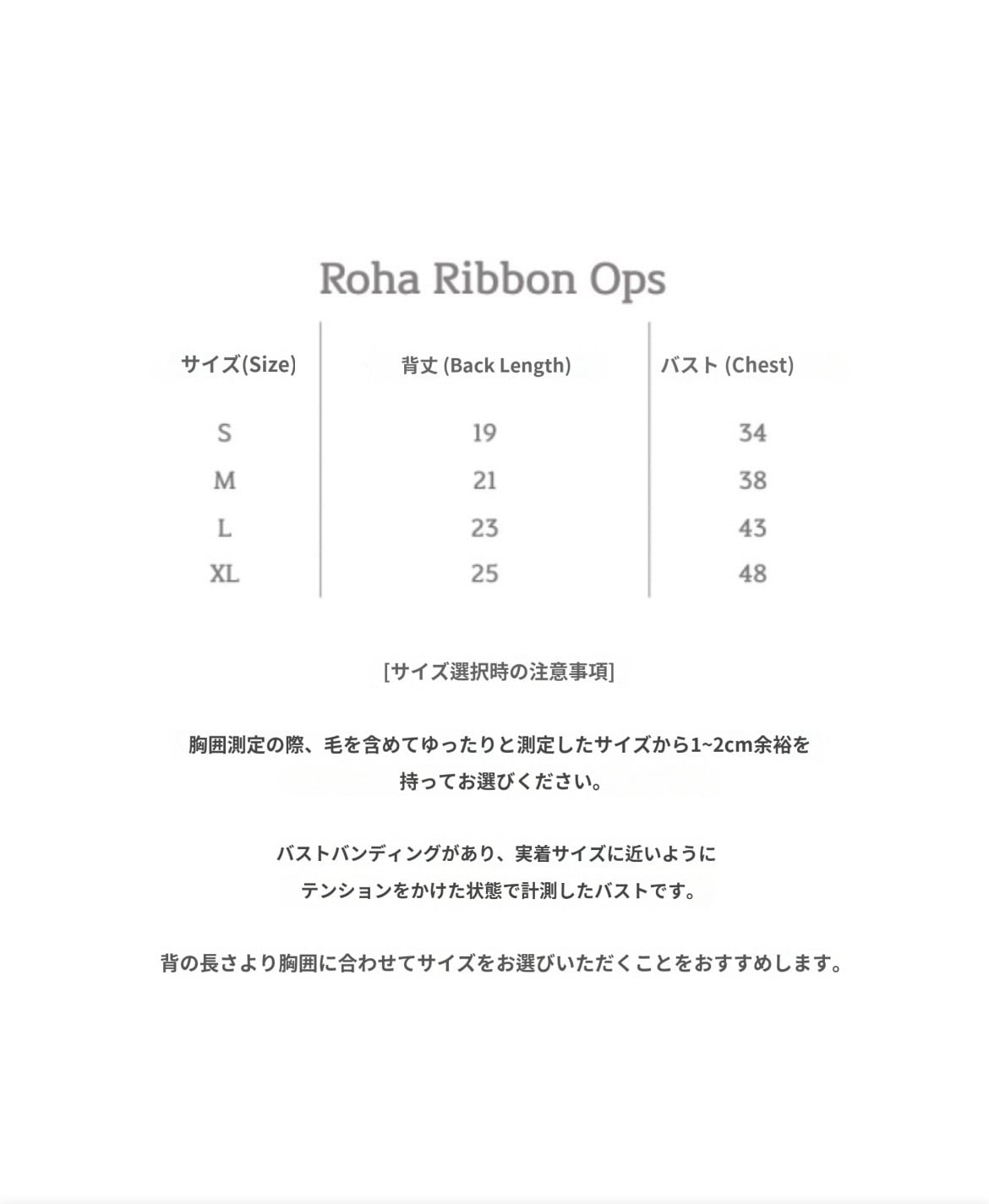 Roha Ribbon Ops

| サイズ(Size) | 背丈 (Back Length) | バスト (Chest) |
|---|---|---|
| S | 19 | 34 |
| M | 21 | 38 |
| L | 23 | 43 |
| XL | 25 | 48 |

[サイズ選択時の注意事項]

胸囲測定の際、毛を含めてゆったりと測定したサイズから1~2cm余裕を持ってお選びください。

バストバンディングがあり、実着サイズに近いようにテンションをかけた状態で計測したバストです。

背の長さより胸囲に合わせてサイズをお選びいただくことをおすすめします。